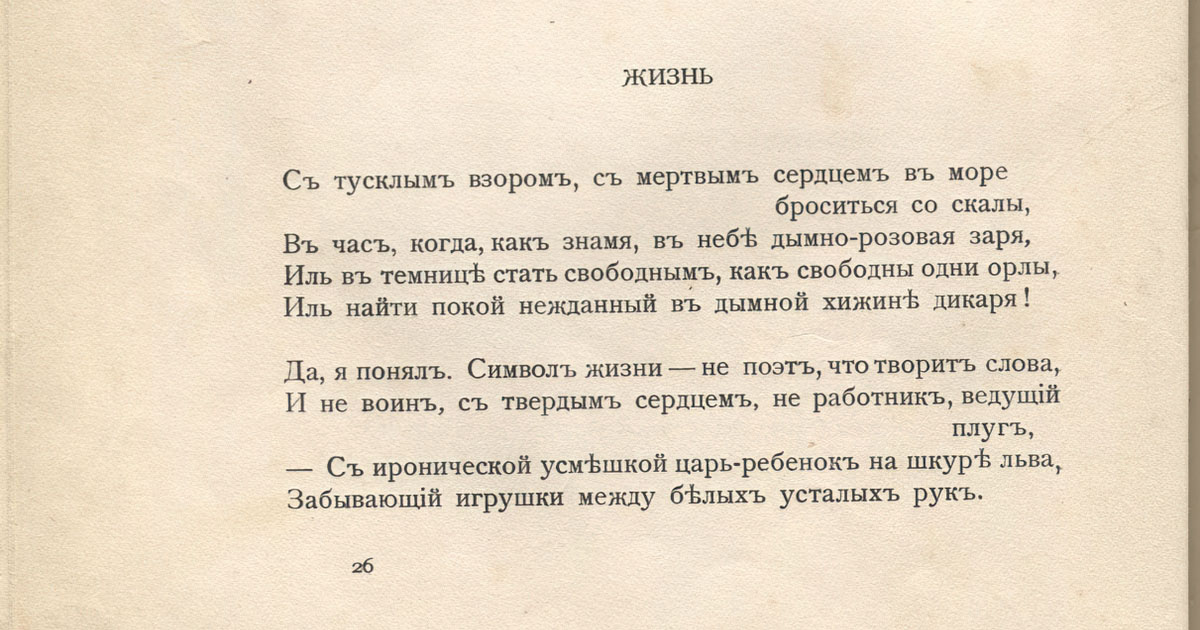 ЖИЗНЬ

Съ тусклымъ взоромъ, съ мертвымъ сердцемъ въ море броситься со скалы,
Въ часъ, когда, какъ знамя, въ небѣ дымно-розовая заря,
Иль въ темницѣ стать свободнымъ, какъ свободны одни орлы,
Иль найти покой нежданный въ дымной хижинѣ дикаря!

Да, я понялъ. Символъ жизни — не поэтъ, что творитъ слова,
И не воинъ, съ твердымъ сердцемъ, не работникъ, ведущій плугъ,
— Съ иронической усмѣшкой царь-ребенокъ на шкурѣ льва,
Забывающій игрушки между бѣлыхъ усталыхъ рукъ.

26